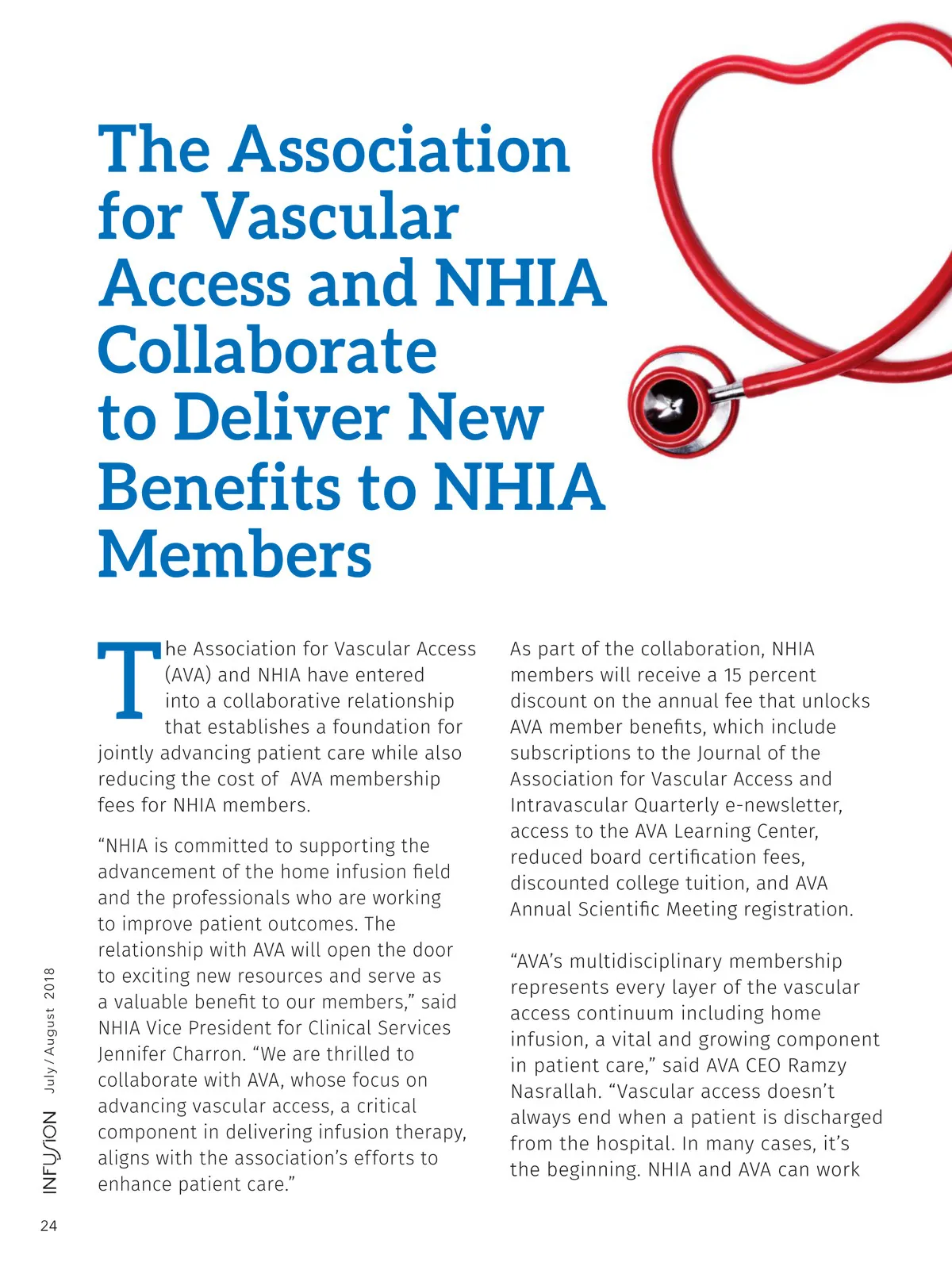 The Association for Vascular Access and NHIA Collaborate to Deliver New Benefits to NHIA Members

The Association for Vascular Access (AVA) and NHIA have entered into a collaborative relationship that establishes a foundation for jointly advancing patient care while also reducing the cost of AVA membership fees for NHIA members.

“NHIA is committed to supporting the advancement of the home infusion field and the professionals who are working to improve patient outcomes. The relationship with AVA will open the door to exciting new resources and serve as a valuable benefit to our members,” said NHIA Vice President for Clinical Services Jennifer Charron. “We are thrilled to collaborate with AVA, whose focus on advancing vascular access, a critical component in delivering infusion therapy, aligns with the association’s efforts to enhance patient care.”

As part of the collaboration, NHIA members will receive a 15 percent discount on the annual fee that unlocks AVA member benefits, which include subscriptions to the Journal of the Association for Vascular Access and Intravascular Quarterly e-newsletter, access to the AVA Learning Center, reduced board certification fees, discounted college tuition, and AVA Annual Scientific Meeting registration.

“AVA’s multidisciplinary membership represents every layer of the vascular access continuum including home infusion, a vital and growing component in patient care,” said AVA CEO Ramzy Nasrallah. “Vascular access doesn’t always end when a patient is discharged from the hospital. In many cases, it’s the beginning. NHIA and AVA can work

INFUSION July / August 2018

24